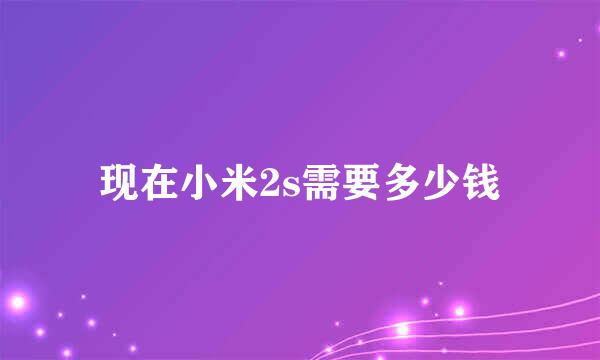 现在小米2s需要多少钱